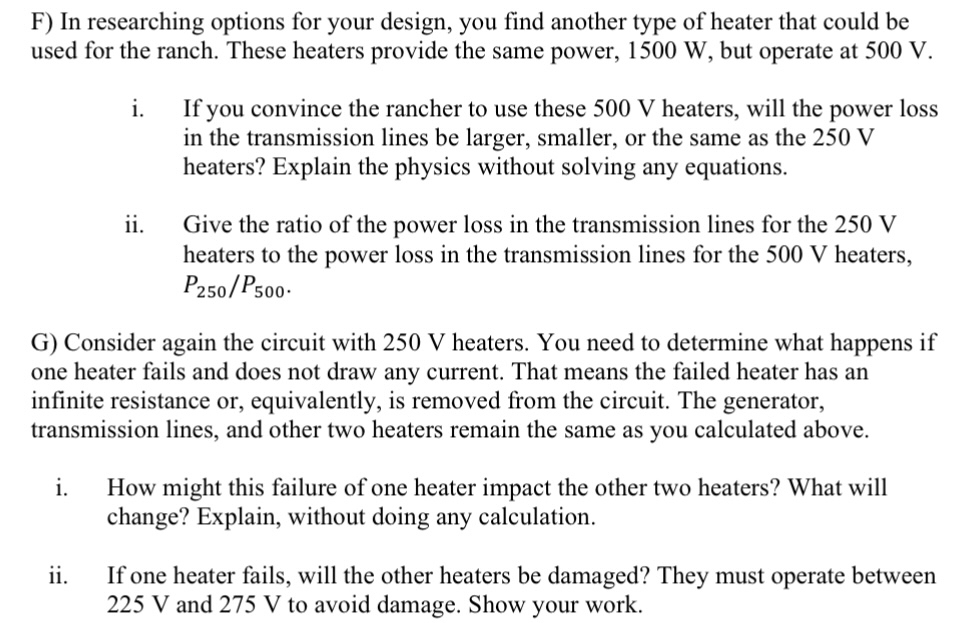 F) In researching options for your design, you find another type of heater that could be used for the ranch. These heaters provide the same power, 1500 W, but operate at 500 V.

i. If you convince the rancher to use these 500 V heaters, will the power loss in the transmission lines be larger, smaller, or the same as the 250 V heaters? Explain the physics without solving any equations.

ii. Give the ratio of the power loss in the transmission lines for the 250 V heaters to the power loss in the transmission lines for the 500 V heaters, $P_{250}/P_{500}$.

G) Consider again the circuit with 250 V heaters. You need to determine what happens if one heater fails and does not draw any current. That means the failed heater has an infinite resistance or, equivalently, is removed from the circuit. The generator, transmission lines, and other two heaters remain the same as you calculated above.

i. How might this failure of one heater impact the other two heaters? What will change? Explain, without doing any calculation.

ii. If one heater fails, will the other heaters be damaged? They must operate between 225 V and 275 V to avoid damage. Show your work.